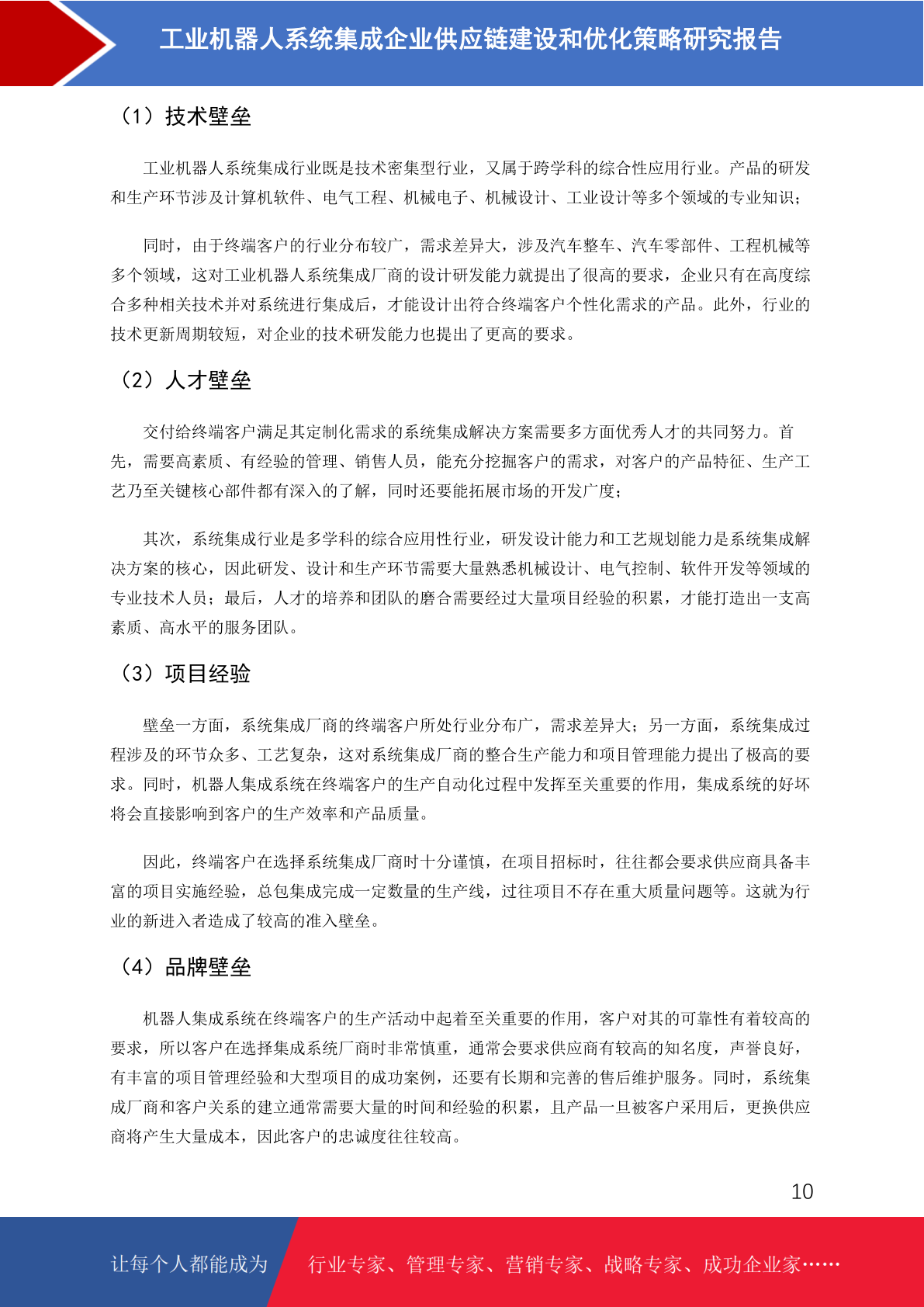 工业机器人系统集成企业供应链建设和优化策略研究报告

（1）技术壁垒

工业机器人系统集成行业既是技术密集型行业，又属于跨学科的综合性应用行业。产品的研发和生产环节涉及计算机软件、电气工程、机械电子、机械设计、工业设计等多个领域的专业知识；

同时，由于终端客户的行业分布较广，需求差异大，涉及汽车整车、汽车零部件、工程机械等多个领域，这对工业机器人系统集成厂商的设计研发能力就提出了很高的要求，企业只有在高度综合多种相关技术并对系统进行集成后，才能设计出符合终端客户个性化需求的产品。此外，行业的技术更新周期较短，对企业的技术研发能力也提出了更高的要求。

（2）人才壁垒

交付给终端客户满足其定制化需求的系统集成解决方案需要多方面优秀人才的共同努力。首先，需要高素质、有经验的管理、销售人员，能充分挖掘客户的需求，对客户的产品特征、生产工艺乃至关键核心部件都有深入的了解，同时还要能拓展市场的开发广度；

其次，系统集成行业是多学科的综合应用性行业，研发设计能力和工艺规划能力是系统集成解决方案的核心，因此研发、设计和生产环节需要大量熟悉机械设计、电气控制、软件开发等领域的专业技术人员；最后，人才的培养和团队的磨合需要经过大量项目经验的积累，才能打造出一支高素质、高水平的服务团队。

（3）项目经验

壁垒一方面，系统集成厂商的终端客户所处行业分布广，需求差异大；另一方面，系统集成过程涉及的环节众多、工艺复杂，这对系统集成厂商的整合生产能力和项目管理能力提出了极高的要求。同时，机器人集成系统在终端客户的生产自动化过程中发挥至关重要的作用，集成系统的好坏将会直接影响到客户的生产效率和产品质量。

因此，终端客户在选择系统集成厂商时十分谨慎，在项目招标时，往往都会要求供应商具备丰富的项目实施经验，总包集成完成一定数量的生产线，过往项目不存在重大质量问题等。这就为行业的新进入者造成了较高的准入壁垒。

（4）品牌壁垒

机器人集成系统在终端客户的生产活动中起着至关重要的作用，客户对其的可靠性有着较高的要求，所以客户在选择集成系统厂商时非常慎重，通常会要求供应商有较高的知名度，声誉良好，有丰富的项目管理经验和大型项目的成功案例，还要有长期和完善的售后维护服务。同时，系统集成厂商和客户关系的建立通常需要大量的时间和经验的积累，且产品一旦被客户采用后，更换供应商将产生大量成本，因此客户的忠诚度往往较高。

10

让每个人都能成为 行业专家、管理专家、营销专家、战略专家、成功企业家……